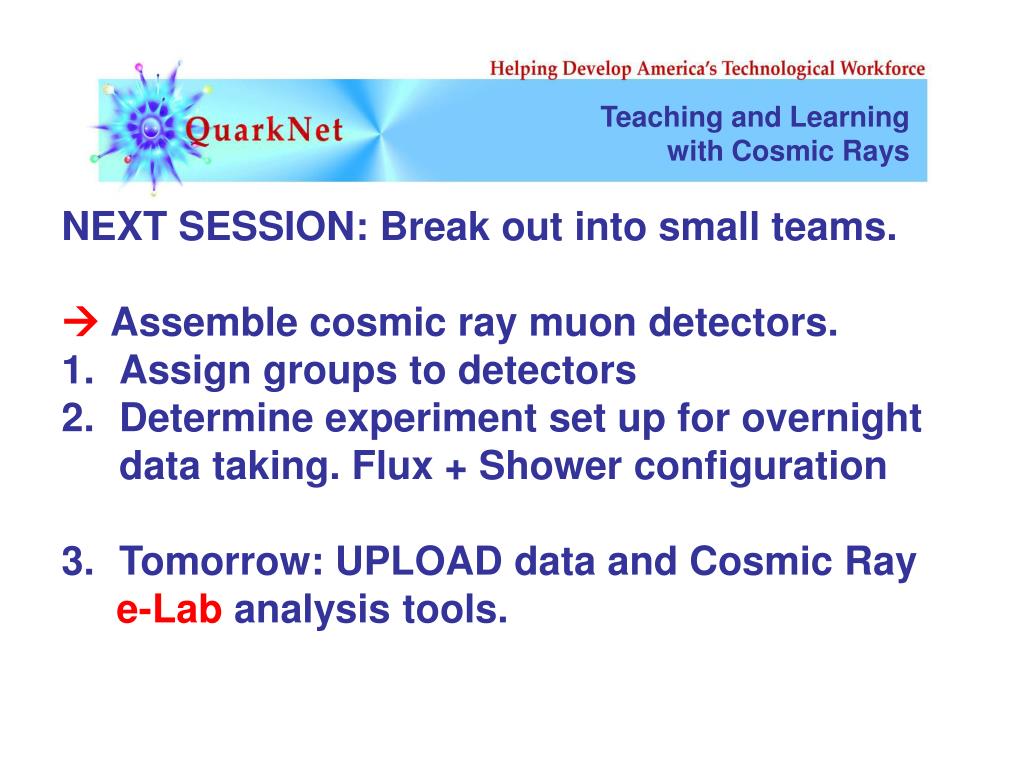 Helping Develop America's Technological Workforce

QuarkNet

Teaching and Learning with Cosmic Rays

NEXT SESSION: Break out into small teams.

→ Assemble cosmic ray muon detectors.
1. Assign groups to detectors
2. Determine experiment set up for overnight data taking. Flux + Shower configuration

3. Tomorrow: UPLOAD data and Cosmic Ray e-Lab analysis tools.